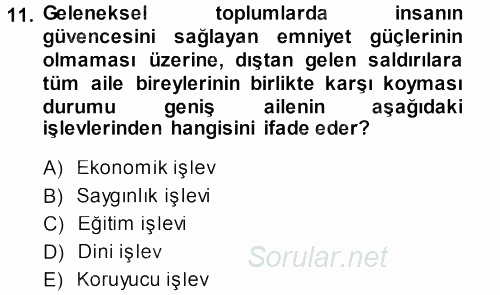 11. Geleneksel toplumlarda insanın güvencesini sağlayan emniyet güçlerinin olmaması üzerine, dıştan gelen saldırılara tüm aile bireylerinin birlikte karşı koyması durumu geniş ailenin aşağıdaki işlevlerinden hangisini ifade eder?

A) Ekonomik işlev
B) Saygınlık işlevi
C) Eğitim işlevi
D) Dini işlev
E) Koruyucu işlev

Sorular.net